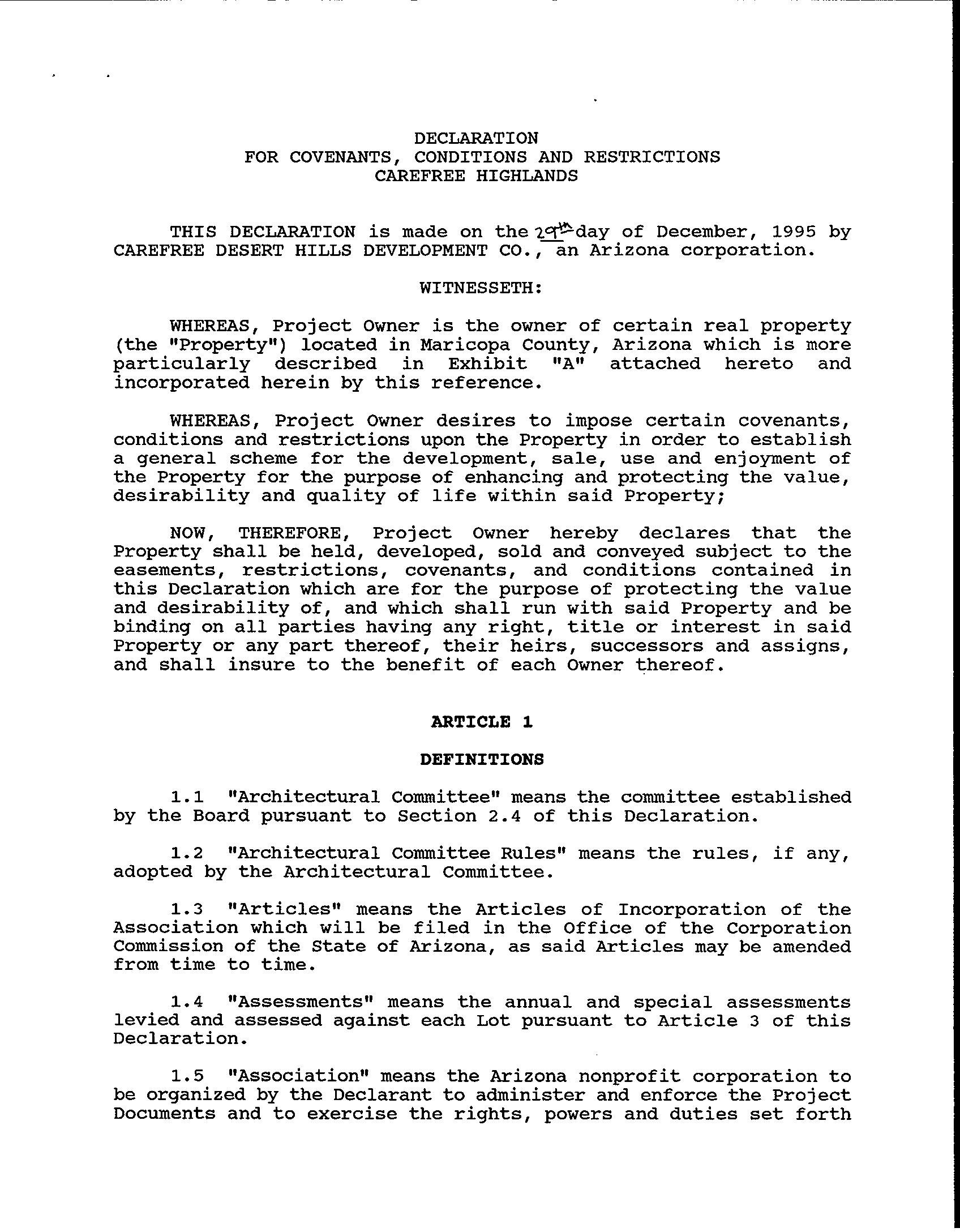 DECLARATION
FOR COVENANTS, CONDITIONS AND RESTRICTIONS
CAREFREE HIGHLANDS

THIS DECLARATION is made on the 29th day of December, 1995 by CAREFREE DESERT HILLS DEVELOPMENT CO., an Arizona corporation.

WITNESSETH:

WHEREAS, Project Owner is the owner of certain real property (the "Property") located in Maricopa County, Arizona which is more particularly described in Exhibit "A" attached hereto and incorporated herein by this reference.

WHEREAS, Project Owner desires to impose certain covenants, conditions and restrictions upon the Property in order to establish a general scheme for the development, sale, use and enjoyment of the Property for the purpose of enhancing and protecting the value, desirability and quality of life within said Property;

NOW, THEREFORE, Project Owner hereby declares that the Property shall be held, developed, sold and conveyed subject to the easements, restrictions, covenants, and conditions contained in this Declaration which are for the purpose of protecting the value and desirability of, and which shall run with said Property and be binding on all parties having any right, title or interest in said Property or any part thereof, their heirs, successors and assigns, and shall insure to the benefit of each Owner thereof.

ARTICLE 1

DEFINITIONS

1.1 "Architectural Committee" means the committee established by the Board pursuant to Section 2.4 of this Declaration.

1.2 "Architectural Committee Rules" means the rules, if any, adopted by the Architectural Committee.

1.3 "Articles" means the Articles of Incorporation of the Association which will be filed in the Office of the Corporation Commission of the State of Arizona, as said Articles may be amended from time to time.

1.4 "Assessments" means the annual and special assessments levied and assessed against each Lot pursuant to Article 3 of this Declaration.

1.5 "Association" means the Arizona nonprofit corporation to be organized by the Declarant to administer and enforce the Project Documents and to exercise the rights, powers and duties set forth